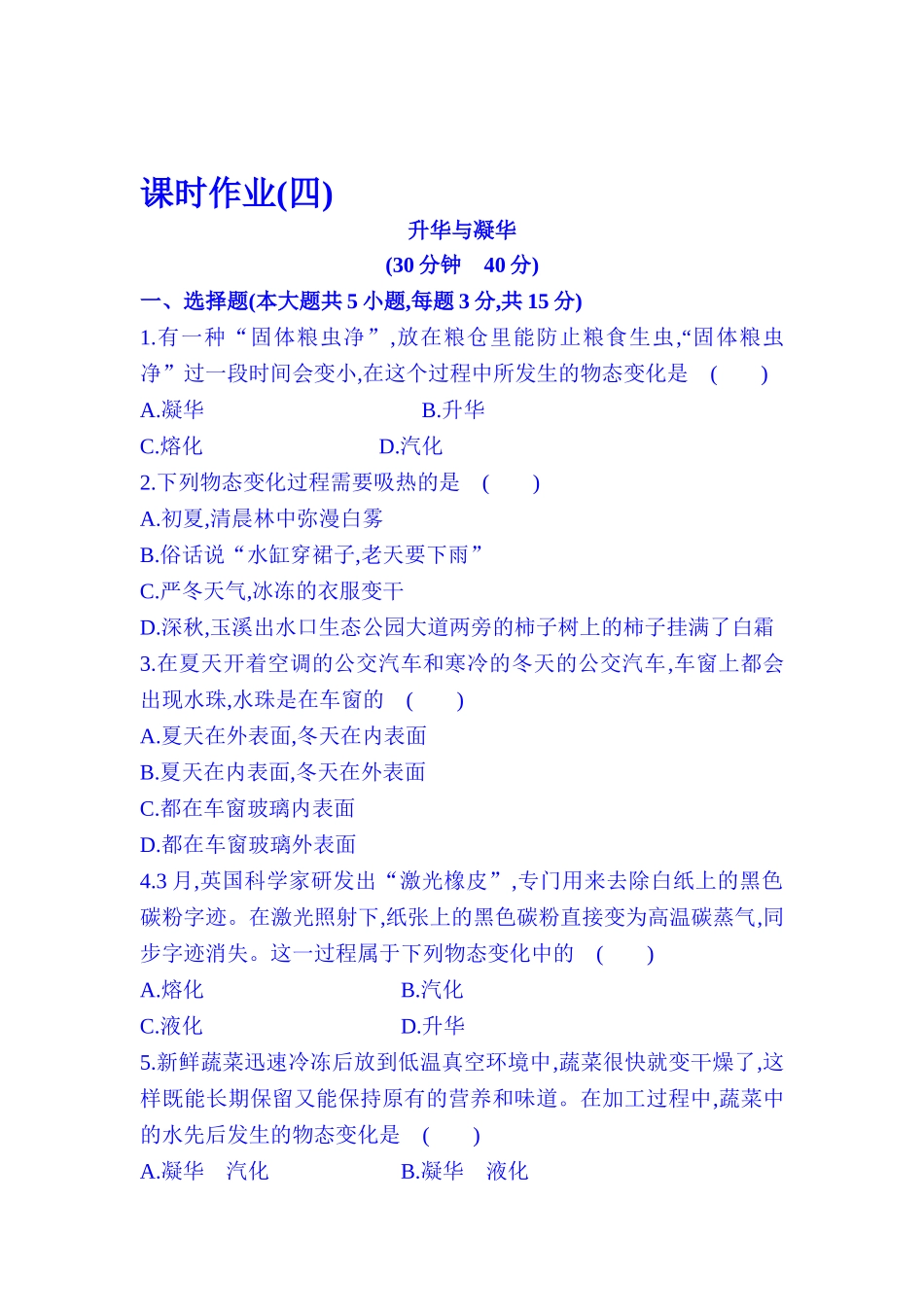 课时作业(四)

升华与凝华

(30 分钟　40 分)

一、选择题(本大题共 5 小题,每题 3 分,共 15 分)

1.有一种“固体粮虫净”,放在粮仓里能防止粮食生虫,“固体粮虫净”过一段时间会变小,在这个过程中所发生的物态变化是　(　　)

A.凝华　　B.升华

C.熔化　　D.汽化

2.下列物态变化过程需要吸热的是　(　　)

A.初夏,清晨林中弥漫白雾

B.俗话说“水缸穿裙子,老天要下雨”

C.严冬天气,冰冻的衣服变干

D.深秋,玉溪出水口生态公园大道两旁的柿子树上的柿子挂满了白霜

3.在夏天开着空调的公交汽车和寒冷的冬天的公交汽车,车窗上都会出现水珠,水珠是在车窗的　(　　)

A.夏天在外表面,冬天在内表面

B.夏天在内表面,冬天在外表面

C.都在车窗玻璃内表面

D.都在车窗玻璃外表面

4.3 月,英国科学家研发出“激光橡皮”,专门用来去除白纸上的黑色碳粉字迹。在激光照射下,纸张上的黑色碳粉直接变为高温碳蒸气,同步字迹消失。这一过程属于下列物态变化中的　(　　)

A.熔化　　B.汽化

C.液化　　D.升华

5.新鲜蔬菜迅速冷冻后放到低温真空环境中,蔬菜很快就变干燥了,这样既能长期保留又能保持原有的营养和味道。在加工过程中,蔬菜中的水先后发生的物态变化是　(　　)

A.凝华　汽化　　B.凝华　液化